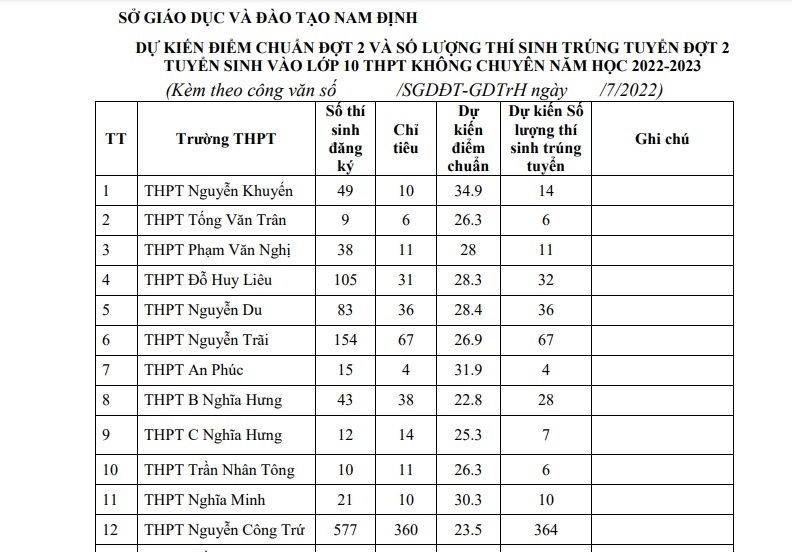 SỞ GIÁO DỤC VÀ ĐÀO TẠO NAM ĐỊNH

DỰ KIẾN ĐIỂM CHUẨN ĐỢT 2 VÀ SỐ LƯỢNG THÍ SINH TRÚNG TUYỂN ĐỢT 2 TUYỂN SINH VÀO LỚP 10 THPT KHÔNG CHUYÊN NĂM HỌC 2022-2023

(Kèm theo công văn số /SGDĐT-GDTrH ngày /7/2022)

| TT | Trường THPT | Số thí sinh đăng ký | Chỉ tiêu | Dự kiến điểm chuẩn | Dự kiến Số lượng thí sinh trúng tuyển | Ghi chú |
|---|---|---|---|---|---|---|
| 1 | THPT Nguyễn Khuyến | 49 | 10 | 34.9 | 14 | |
| 2 | THPT Tống Văn Trân | 9 | 6 | 26.3 | 6 | |
| 3 | THPT Phạm Văn Nghị | 38 | 11 | 28 | 11 | |
| 4 | THPT Đỗ Huy Liêu | 105 | 31 | 28.3 | 32 | |
| 5 | THPT Nguyễn Du | 83 | 36 | 28.4 | 36 | |
| 6 | THPT Nguyễn Trãi | 154 | 67 | 26.9 | 67 | |
| 7 | THPT An Phúc | 15 | 4 | 31.9 | 4 | |
| 8 | THPT B Nghĩa Hưng | 43 | 38 | 22.8 | 28 | |
| 9 | THPT C Nghĩa Hưng | 12 | 14 | 25.3 | 7 | |
| 10 | THPT Trần Nhân Tông | 10 | 11 | 26.3 | 6 | |
| 11 | THPT Nghĩa Minh | 21 | 10 | 30.3 | 10 | |
| 12 | THPT Nguyễn Công Trứ | 577 | 360 | 23.5 | 364 | |